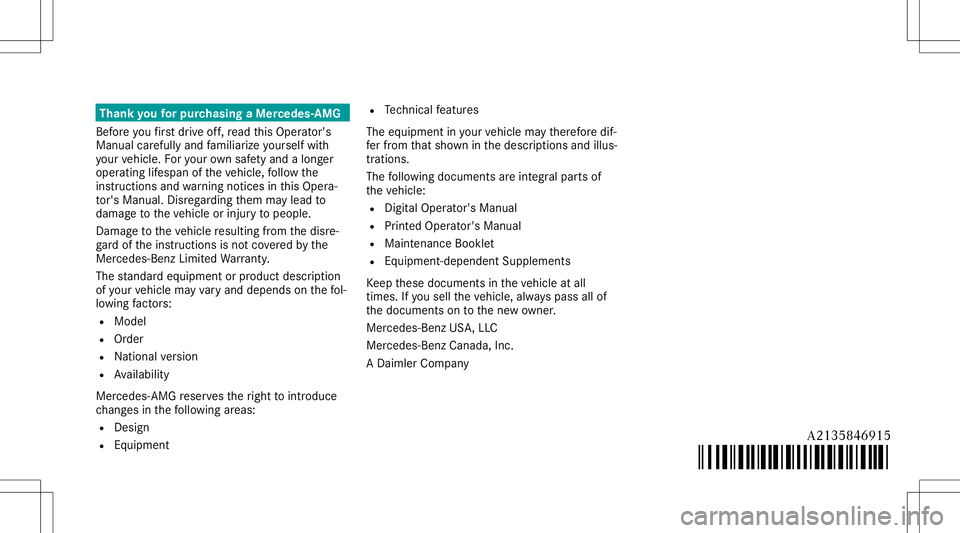 Thank you for purchasing a Mercedes-AMG

Before you first drive off, read this Operator's Manual carefully and familiarize yourself with your vehicle. For your own safety and a longer operating lifespan of the vehicle, follow the instructions and warning notices in this Operator's Manual. Disregarding them may lead to damage to the vehicle or injury to people.

Damage to the vehicle resulting from the disregard of the instructions is not covered by the Mercedes-Benz Limited Warranty.

The standard equipment or product description of your vehicle may vary and depends on the following factors:

• Model
• Order
• National version
• Availability

Mercedes-AMG reserves the right to introduce changes in the following areas:

• Design
• Equipment
• Technical features

The equipment in your vehicle may therefore differ from that shown in the descriptions and illustrations.

The following documents are integral parts of the vehicle:

• Digital Operator's Manual
• Printed Operator's Manual
• Maintenance Booklet
• Equipment-dependent Supplements

Keep these documents in the vehicle at all times. If you sell the vehicle, always pass all of the documents on to the new owner.

Mercedes-Benz USA, LLC

Mercedes-Benz Canada, Inc.

A Daimler Company

A2135846915

carmanualsonline.info